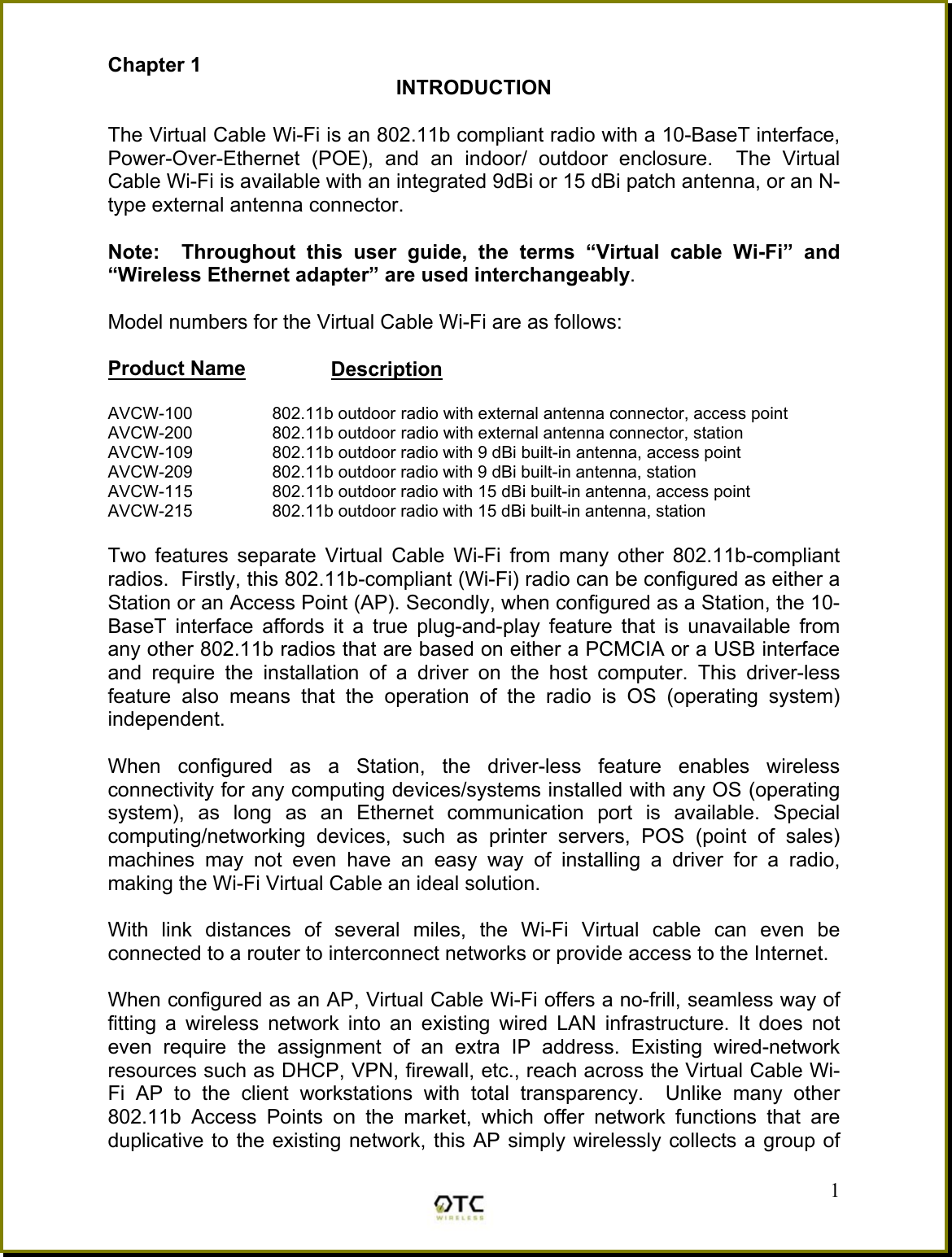 Chapter 1

INTRODUCTION

The Virtual Cable Wi-Fi is an 802.11b compliant radio with a 10-BaseT interface, Power-Over-Ethernet (POE), and an indoor/ outdoor enclosure. The Virtual Cable Wi-Fi is available with an integrated 9dBi or 15 dBi patch antenna, or an N-type external antenna connector.

Note: Throughout this user guide, the terms “Virtual cable Wi-Fi” and “Wireless Ethernet adapter” are used interchangeably.

Model numbers for the Virtual Cable Wi-Fi are as follows:

| Product Name | Description |
|---|---|
| AVCW-100 | 802.11b outdoor radio with external antenna connector, access point |
| AVCW-200 | 802.11b outdoor radio with external antenna connector, station |
| AVCW-109 | 802.11b outdoor radio with 9 dBi built-in antenna, access point |
| AVCW-209 | 802.11b outdoor radio with 9 dBi built-in antenna, station |
| AVCW-115 | 802.11b outdoor radio with 15 dBi built-in antenna, access point |
| AVCW-215 | 802.11b outdoor radio with 15 dBi built-in antenna, station |

Two features separate Virtual Cable Wi-Fi from many other 802.11b-compliant radios. Firstly, this 802.11b-compliant (Wi-Fi) radio can be configured as either a Station or an Access Point (AP). Secondly, when configured as a Station, the 10-BaseT interface affords it a true plug-and-play feature that is unavailable from any other 802.11b radios that are based on either a PCMCIA or a USB interface and require the installation of a driver on the host computer. This driver-less feature also means that the operation of the radio is OS (operating system) independent.

When configured as a Station, the driver-less feature enables wireless connectivity for any computing devices/systems installed with any OS (operating system), as long as an Ethernet communication port is available. Special computing/networking devices, such as printer servers, POS (point of sales) machines may not even have an easy way of installing a driver for a radio, making the Wi-Fi Virtual Cable an ideal solution.

With link distances of several miles, the Wi-Fi Virtual cable can even be connected to a router to interconnect networks or provide access to the Internet.

When configured as an AP, Virtual Cable Wi-Fi offers a no-frill, seamless way of fitting a wireless network into an existing wired LAN infrastructure. It does not even require the assignment of an extra IP address. Existing wired-network resources such as DHCP, VPN, firewall, etc., reach across the Virtual Cable Wi-Fi AP to the client workstations with total transparency. Unlike many other 802.11b Access Points on the market, which offer network functions that are duplicative to the existing network, this AP simply wirelessly collects a group of

1

OTC WIRELESS